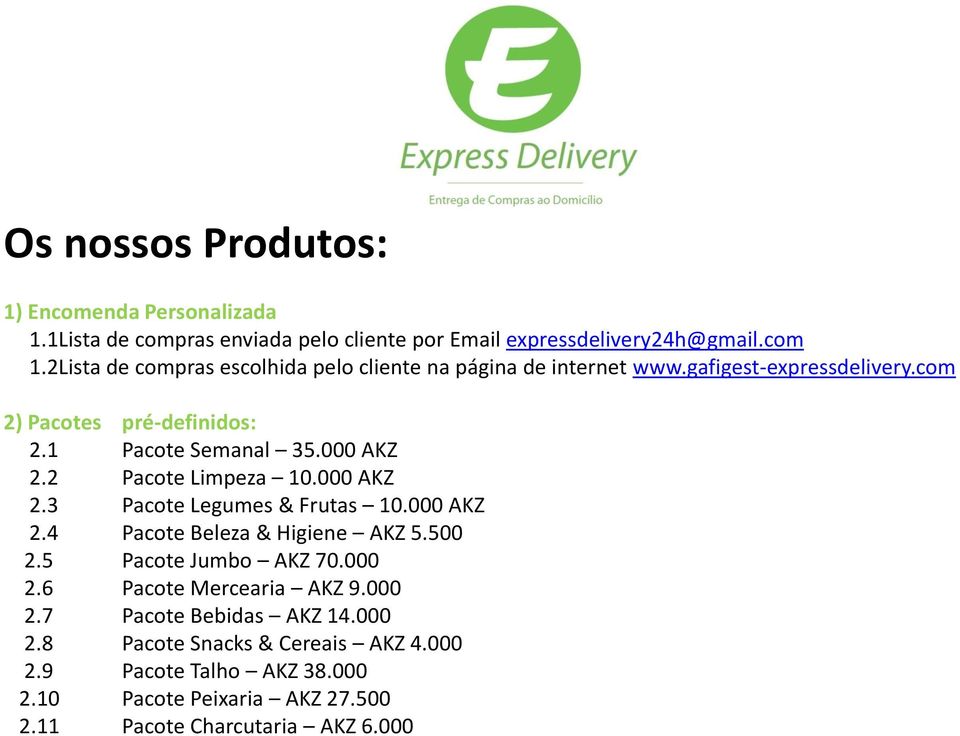 E

Express Delivery

Entrega de Compras ao Domicílio

Os nossos Produtos:

1) Encomenda Personalizada
1.1Lista de compras enviada pelo cliente por Email expressdelivery24h@gmail.com
1.2Lista de compras escolhida pelo cliente na página de internet www.gafigest-expressdelivery.com

2) Pacotes pré-definidos:
2.1 Pacote Semanal – 35.000 AKZ
2.2 Pacote Limpeza – 10.000 AKZ
2.3 Pacote Legumes & Frutas – 10.000 AKZ
2.4 Pacote Beleza & Higiene – AKZ 5.500
2.5 Pacote Jumbo – AKZ 70.000
2.6 Pacote Mercearia – AKZ 9.000
2.7 Pacote Bebidas – AKZ 14.000
2.8 Pacote Snacks & Cereais – AKZ 4.000
2.9 Pacote Talho – AKZ 38.000
2.10 Pacote Peixaria – AKZ 27.500
2.11 Pacote Charcutaria – AKZ 6.000